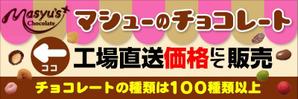 Masyu's Chocolate

マシューのチョコレート

ココ

工場直送価格にて販売

チョコレートの種類は100種類以上